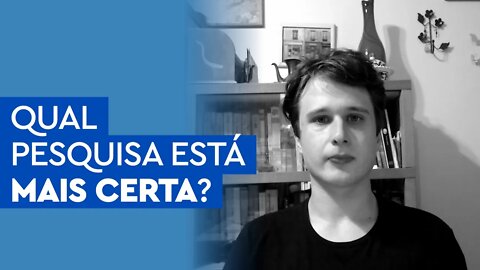 QUAL
PESQUISA ESTÁ
MAIS CERTA?